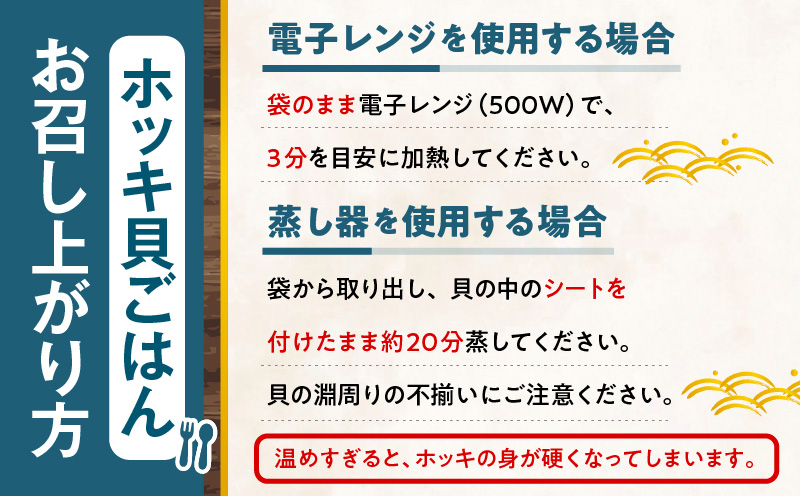 ホッキ貝ごはん
お召し上がり方

電子レンジを使用する場合

袋のまま電子レンジ（500W）で、
3分を目安に加熱してください。

蒸し器を使用する場合

袋から取り出し、貝の中のシートを
付けたまま約20分蒸してください。
貝の淵周りの不揃いにご注意ください。

温めすぎると、ホッキの身が硬くなってしまいます。